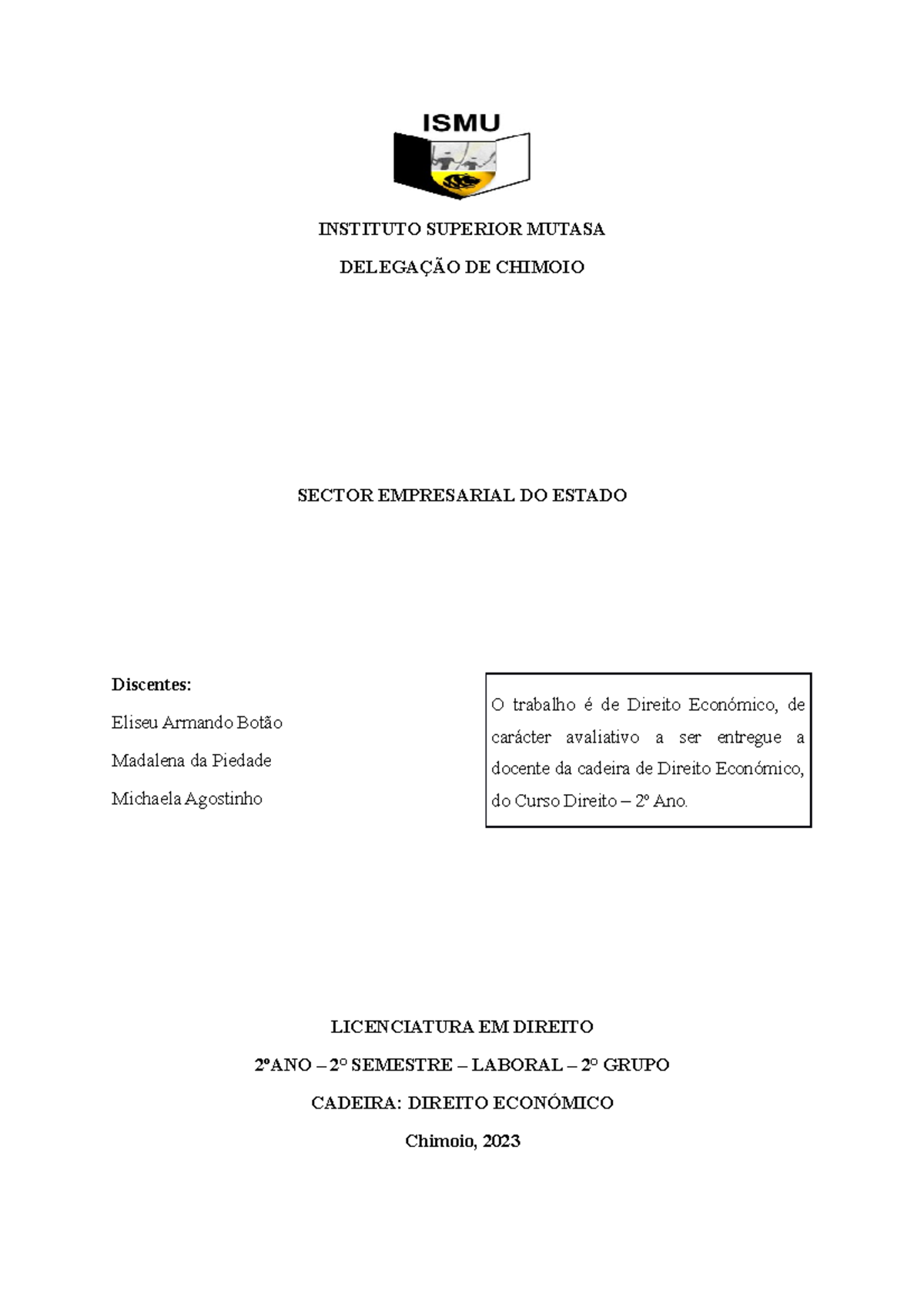 ISMU

INSTITUTO SUPERIOR MUTASA

DELEGAÇÃO DE CHIMOIO

SECTOR EMPRESARIAL DO ESTADO

Discentes:

Eliseu Armando Botão

Madalena da Piedade

Michaela Agostinho

O trabalho é de Direito Económico, de carácter avaliativo a ser entregue a docente da cadeira de Direito Económico, do Curso Direito – 2º Ano.

LICENCIATURA EM DIREITO

2ºANO – 2º SEMESTRE – LABORAL – 2º GRUPO

CADEIRA: DIREITO ECONÓMICO

Chimoio, 2023